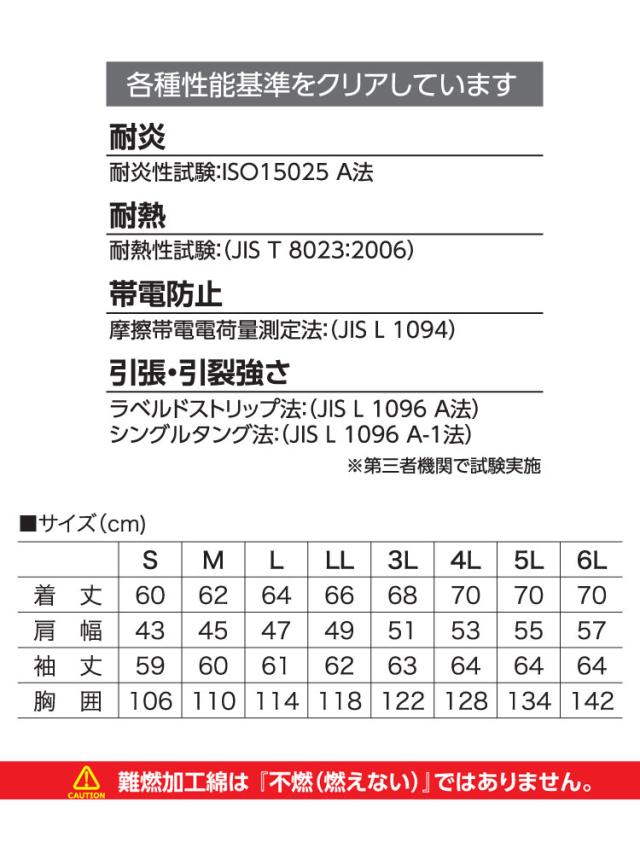 各種性能基準をクリアしています

耐炎

耐炎性試験:ISO15025 A法

耐熱

耐熱性試験:(JIS T 8023:2006)

帯電防止

摩擦帯電電荷量測定法:(JIS L 1094)

引張・引裂強さ

ラベルドストリップ法:(JIS L 1096 A法)
シングルタング法:(JIS L 1096 A-1法)

※第三者機関で試験実施

■サイズ(cm)

| | S | M | L | LL | 3L | 4L | 5L | 6L |
|---|---|---|---|---|---|---|---|---|
| 着丈 | 60 | 62 | 64 | 66 | 68 | 70 | 70 | 70 |
| 肩幅 | 43 | 45 | 47 | 49 | 51 | 53 | 55 | 57 |
| 袖丈 | 59 | 60 | 61 | 62 | 63 | 64 | 64 | 64 |
| 胸囲 | 106 | 110 | 114 | 118 | 122 | 128 | 134 | 142 |

CAUTION
難燃加工綿は『不燃(燃えない)』ではありません。